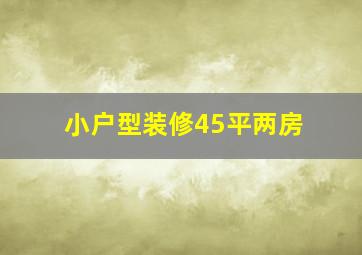 小户型装修45平两房